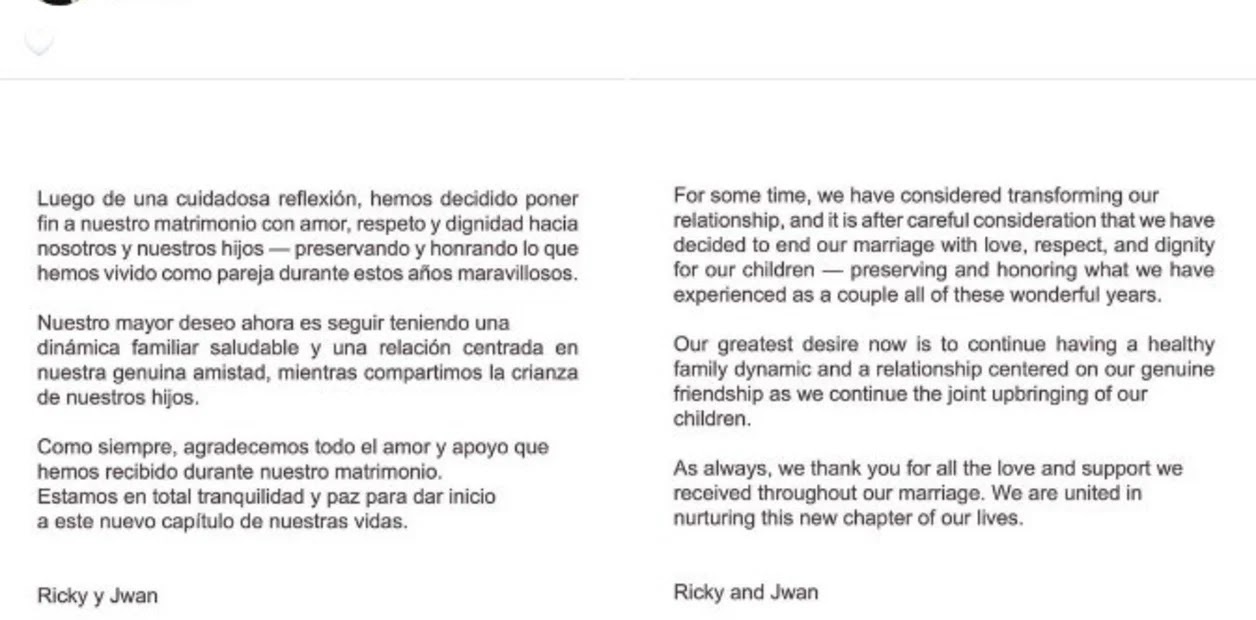 Luego de una cuidadosa reflexión, hemos decidido poner fin a nuestro matrimonio con amor, respeto y dignidad hacia nosotros y nuestros hijos — preservando y honrando lo que hemos vivido como pareja durante estos años maravillosos.

Nuestro mayor deseo ahora es seguir teniendo una dinámica familiar saludable y una relación centrada en nuestra genuina amistad, mientras compartimos la crianza de nuestros hijos.

Como siempre, agradecemos todo el amor y apoyo que hemos recibido durante nuestro matrimonio.
Estamos en total tranquilidad y paz para dar inicio a este nuevo capítulo de nuestras vidas.

Ricky y Jwan

For some time, we have considered transforming our relationship, and it is after careful consideration that we have decided to end our marriage with love, respect, and dignity for our children — preserving and honoring what we have experienced as a couple all of these wonderful years.

Our greatest desire now is to continue having a healthy family dynamic and a relationship centered on our genuine friendship as we continue the joint upbringing of our children.

As always, we thank you for all the love and support we received throughout our marriage. We are united in nurturing this new chapter of our lives.

Ricky and Jwan